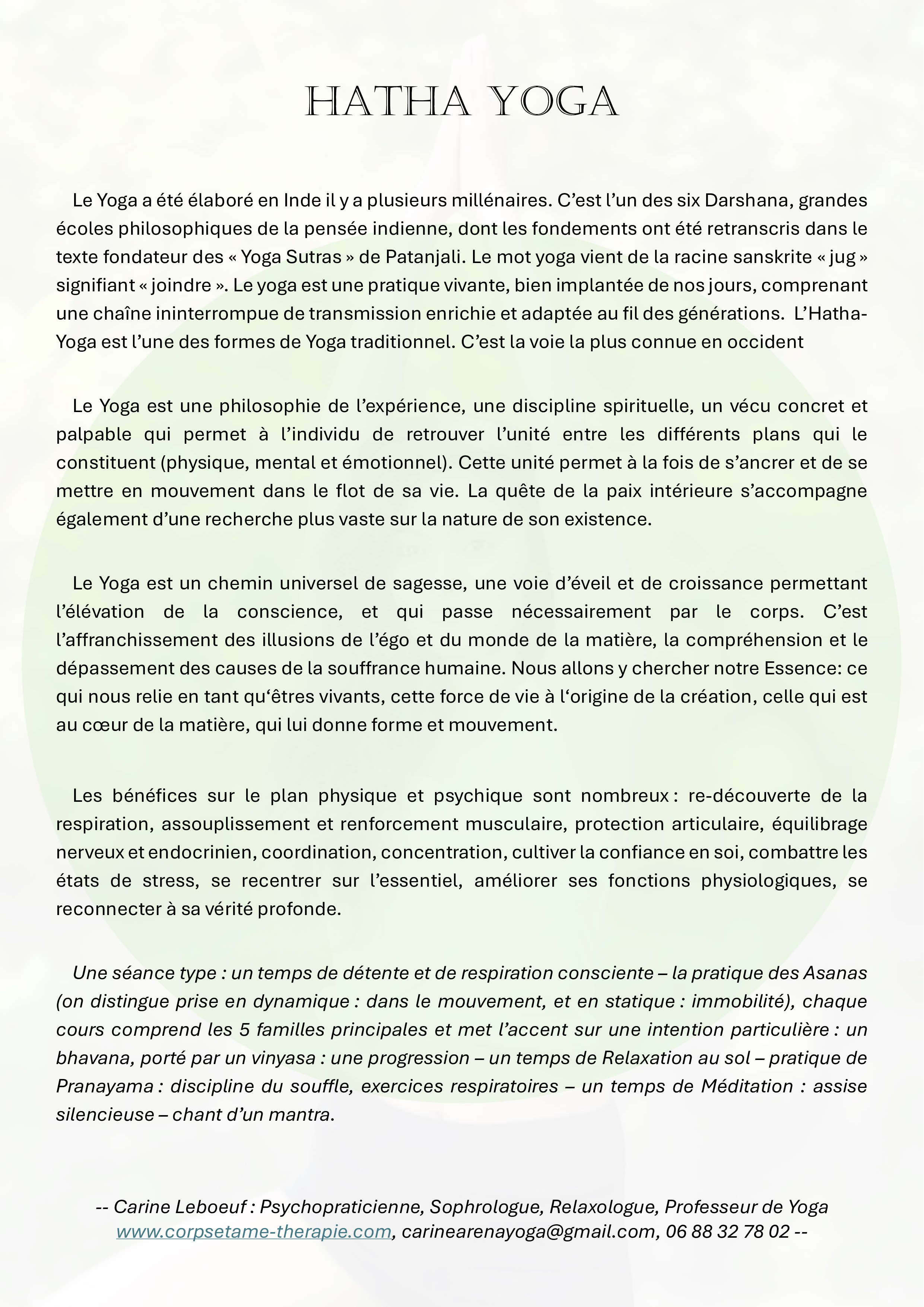 HATHA YOGA

Le Yoga a été élaboré en Inde il y a plusieurs millénaires. C'est l'un des six Darshana, grandes écoles philosophiques de la pensée indienne, dont les fondements ont été retranscris dans le texte fondateur des « Yoga Sutras » de Patanjali. Le mot yoga vient de la racine sanskrite « jug » signifiant « joindre ». Le yoga est une pratique vivante, bien implantée de nos jours, comprenant une chaîne ininterrompue de transmission enrichie et adaptée au fil des générations. L'Hatha-Yoga est l'une des formes de Yoga traditionnel. C'est la voie la plus connue en occident

Le Yoga est une philosophie de l'expérience, une discipline spirituelle, un vécu concret et palpable qui permet à l'individu de retrouver l'unité entre les différents plans qui le constituent (physique, mental et émotionnel). Cette unité permet à la fois de s'ancrer et de se mettre en mouvement dans le flot de sa vie. La quête de la paix intérieure s'accompagne également d'une recherche plus vaste sur la nature de son existence.

Le Yoga est un chemin universel de sagesse, une voie d'éveil et de croissance permettant l'élévation de la conscience, et qui passe nécessairement par le corps. C'est l'affranchissement des illusions de l'égo et du monde de la matière, la compréhension et le dépassement des causes de la souffrance humaine. Nous allons y chercher notre Essence: ce qui nous relie en tant qu'êtres vivants, cette force de vie à l'origine de la création, celle qui est au cœur de la matière, qui lui donne forme et mouvement.

Les bénéfices sur le plan physique et psychique sont nombreux : re-découverte de la respiration, assouplissement et renforcement musculaire, protection articulaire, équilibrage nerveux et endocrinien, coordination, concentration, cultiver la confiance en soi, combattre les états de stress, se recentrer sur l'essentiel, améliorer ses fonctions physiologiques, se reconnecter à sa vérité profonde.

Une séance type : un temps de détente et de respiration consciente – la pratique des Asanas (on distingue prise en dynamique : dans le mouvement, et en statique : immobilité), chaque cours comprend les 5 familles principales et met l'accent sur une intention particulière : un bhavana, porté par un vinyasa : une progression – un temps de Relaxation au sol – pratique de Pranayama : discipline du souffle, exercices respiratoires – un temps de Méditation : assise silencieuse – chant d'un mantra.

-- Carine Leboeuf : Psychopraticienne, Sophrologue, Relaxologue, Professeur de Yoga
www.corpsetame-therapie.com, carinearenayoga@gmail.com, 06 88 32 78 02 --